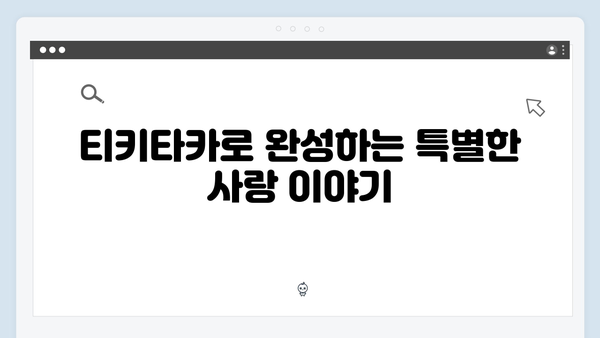 티키타카로 완성하는 특별한 사랑 이야기